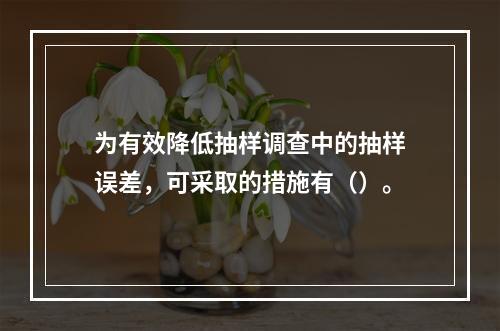 为有效降低抽样调查中的抽样误差，可采取的措施有（）。